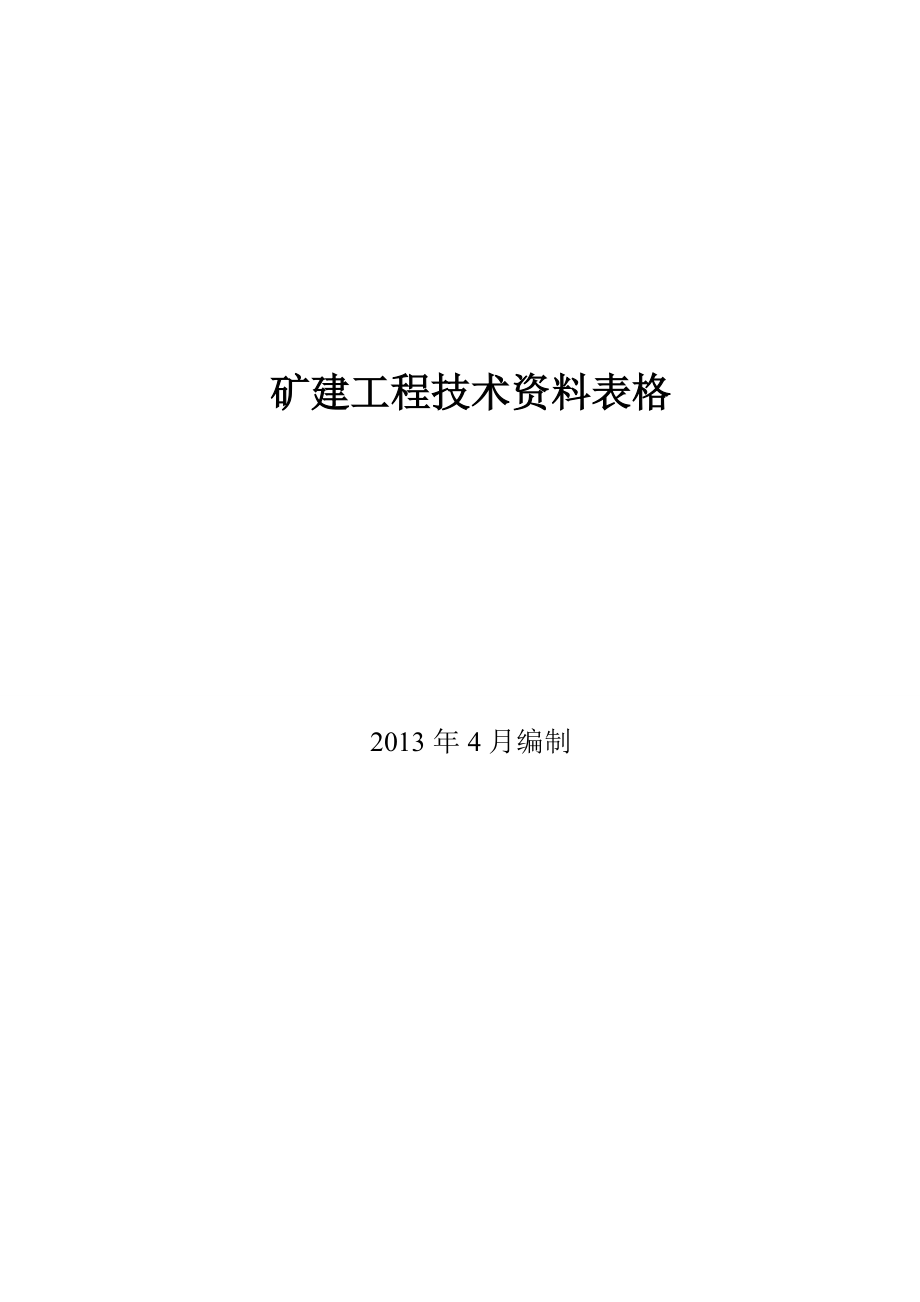 矿建工程技术资料表格

2013 年 4 月编制